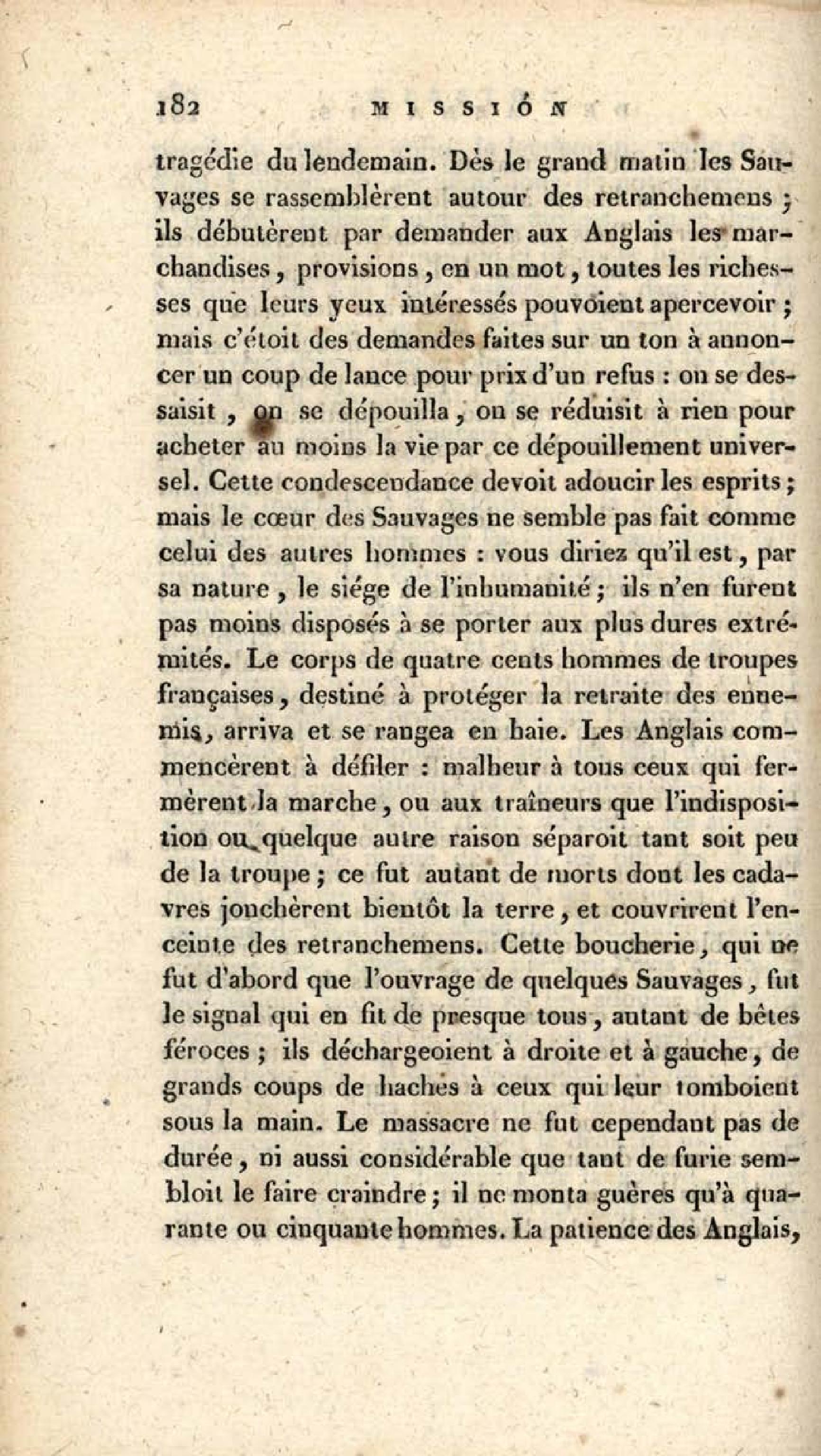 182 MISSION

tragédie du lendemain. Dès le grand matin les Sauvages se rassemblèrent autour des retranchemens ; ils débutèrent par demander aux Anglais les marchandises, provisions, en un mot, toutes les richesses que leurs yeux intéressés pouvoient apercevoir ; mais c'étoit des demandes faites sur un ton à annoncer un coup de lance pour prix d'un refus : on se dessaisit, on se dépouilla, on se réduisit à rien pour acheter au moins la vie par ce dépouillement universel. Cette condescendance devoit adoucir les esprits ; mais le cœur des Sauvages ne semble pas fait comme celui des autres hommes : vous diriez qu'il est, par sa nature, le siége de l'inhumanité ; ils n'en furent pas moins disposés à se porter aux plus dures extrémités. Le corps de quatre cents hommes de troupes françaises, destiné à protéger la retraite des ennemis, arriva et se rangea en haie. Les Anglais commencèrent à défiler : malheur à tous ceux qui fermèrent la marche, ou aux traîneurs que l'indisposition ou quelque autre raison séparoit tant soit peu de la troupe ; ce fut autant de morts dont les cadavres jonchèrent bientôt la terre, et couvrirent l'enceinte des retranchemens. Cette boucherie, qui ne fut d'abord que l'ouvrage de quelques Sauvages, fut le signal qui en fit de presque tous, autant de bêtes féroces ; ils déchargeoient à droite et à gauche, de grands coups de haches à ceux qui leur tomboient sous la main. Le massacre ne fut cependant pas de durée, ni aussi considérable que tant de furie sembloit le faire craindre ; il ne monta guères qu'à quarante ou cinquante hommes. La patience des Anglais,